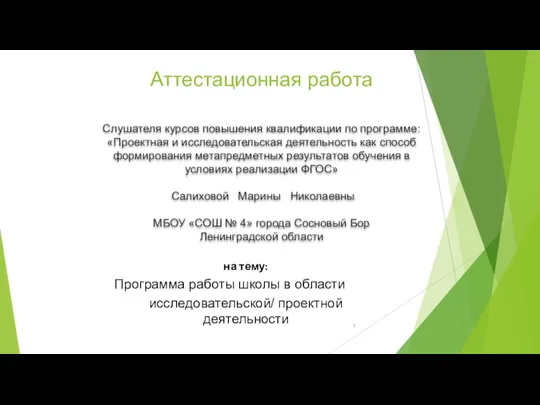 Аттестационная работа

Слушателя курсов повышения квалификации по программе: «Проектная и исследовательская деятельность как способ формирования метапредметных результатов обучения в условиях реализации ФГОС»

Салиховой Марины Николаевны

МБОУ «СОШ № 4» города Сосновый Бор Ленинградской области

на тему:

Программа работы школы в области исследовательской/ проектной деятельности

1